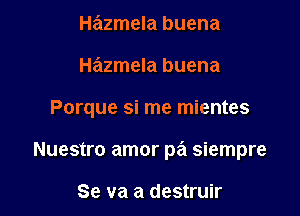 Házmela buena

Házmela buena

Porque si me mientes

Nuestro amor pá siempre

Se va a destruir